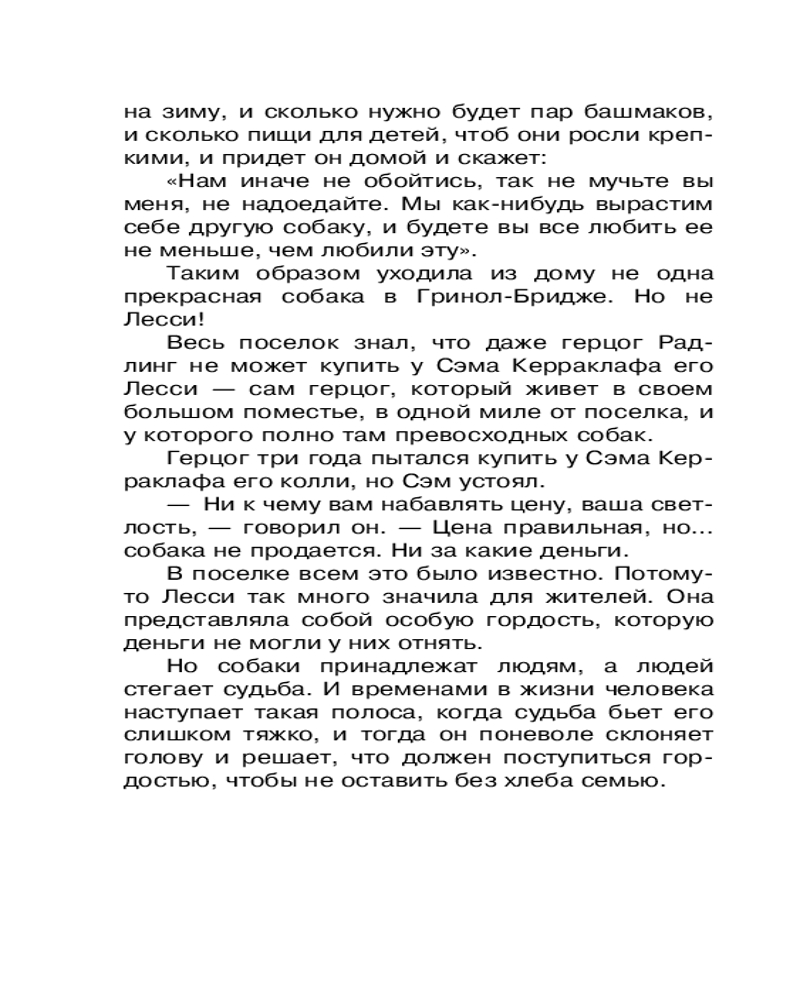 на зиму, и сколько нужно будет пар башмаков, и сколько пищи для детей, чтоб они росли крепкими, и придет он домой и скажет:

«Нам иначе не обойтись, так не мучьте вы меня, не надоедайте. Мы как-нибудь вырастим себе другую собаку, и будете вы все любить ее не меньше, чем любили эту».

Таким образом уходила из дому не одна прекрасная собака в Гринол-Бридже. Но не Лесси!

Весь поселок знал, что даже герцог Радлинг не может купить у Сэма Керраклафа его Лесси — сам герцог, который живет в своем большом поместье, в одной миле от поселка, и у которого полно там превосходных собак.

Герцог три года пытался купить у Сэма Керраклафа его колли, но Сэм устоял.

— Ни к чему вам набавлять цену, ваша светлость, — говорил он. — Цена правильная, но... собака не продается. Ни за какие деньги.

В поселке всем это было известно. Потому-то Лесси так много значила для жителей. Она представляла собой особую гордость, которую деньги не могли у них отнять.

Но собаки принадлежат людям, а людей стегает судьба. И временами в жизни человека наступает такая полоса, когда судьба бьет его слишком тяжко, и тогда он поневоле склоняет голову и решает, что должен поступиться гордостью, чтобы не оставить без хлеба семью.